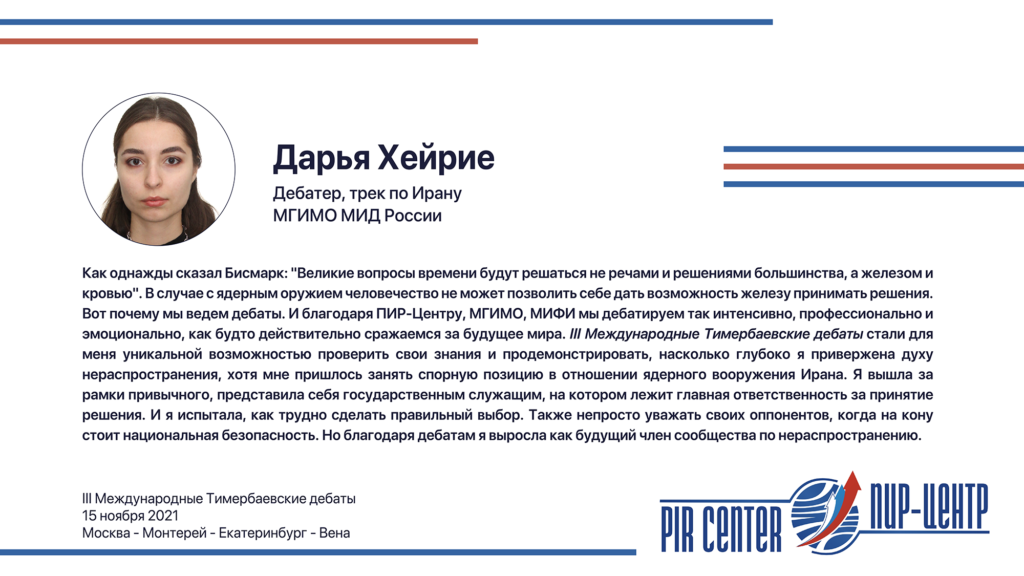 Дарья Хейрие

Дебатер, трек по Ирану
МГИМО МИД России

Как однажды сказал Бисмарк: "Великие вопросы времени будут решаться не речами и решениями большинства, а железом и кровью". В случае с ядерным оружием человечество не может позволить себе дать возможность железу принимать решения. Вот почему мы ведем дебаты. И благодаря ПИР-Центру, МГИМО, МИФИ мы дебатируем так интенсивно, профессионально и эмоционально, как будто действительно сражаемся за будущее мира. III Международные Тимербаевские дебаты стали для меня уникальной возможностью проверить свои знания и продемонстрировать, насколько глубоко я привержена духу нераспространения, хотя мне пришлось занять спорную позицию в отношении ядерного вооружения Ирана. Я вышла за рамки привычного, представила себя государственным служащим, на котором лежит главная ответственность за принятие решения. И я испытала, как трудно сделать правильный выбор. Также непросто уважать своих оппонентов, когда на кону стоит национальная безопасность. Но благодаря дебатам я выросла как будущий член сообщества по нераспространению.

III Международные Тимербаевские дебаты
15 ноября 2021
Москва - Монтерей - Екатеринбург - Вена

PIR CENTER ПИР-ЦЕНТР